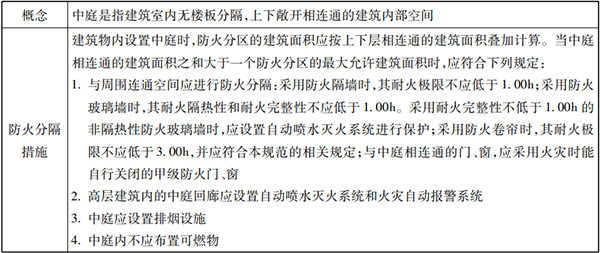 | 概念 | 中庭是指建筑室内无楼板分隔,上下敞开相连通的建筑内部空间 |
|---|---|
| 防火分隔措施 | 建筑物内设置中庭时,防火分区的建筑面积应按上下层相连通的建筑面积叠加计算。当中庭相连通的建筑面积之和大于一个防火分区的最大允许建筑面积时,应符合下列规定:<br>1. 与周围连通空间应进行防火分隔:采用防火隔墙时,其耐火极限不应低于 1.00h;采用防火玻璃墙时,其耐火隔热性和耐火完整性不应低于 1.00h。采用耐火完整性不低于 1.00h 的非隔热性防火玻璃墙时,应设置自动喷水灭火系统进行保护;采用防火卷帘时,其耐火极限不应低于 3.00h,并应符合本规范的相关规定;与中庭相连通的门、窗,应采用火灾时能自行关闭的甲级防火门、窗<br>2. 高层建筑内的中庭回廊应设置自动喷水灭火系统和火灾自动报警系统<br>3. 中庭应设置排烟设施<br>4. 中庭内不应布置可燃物 |